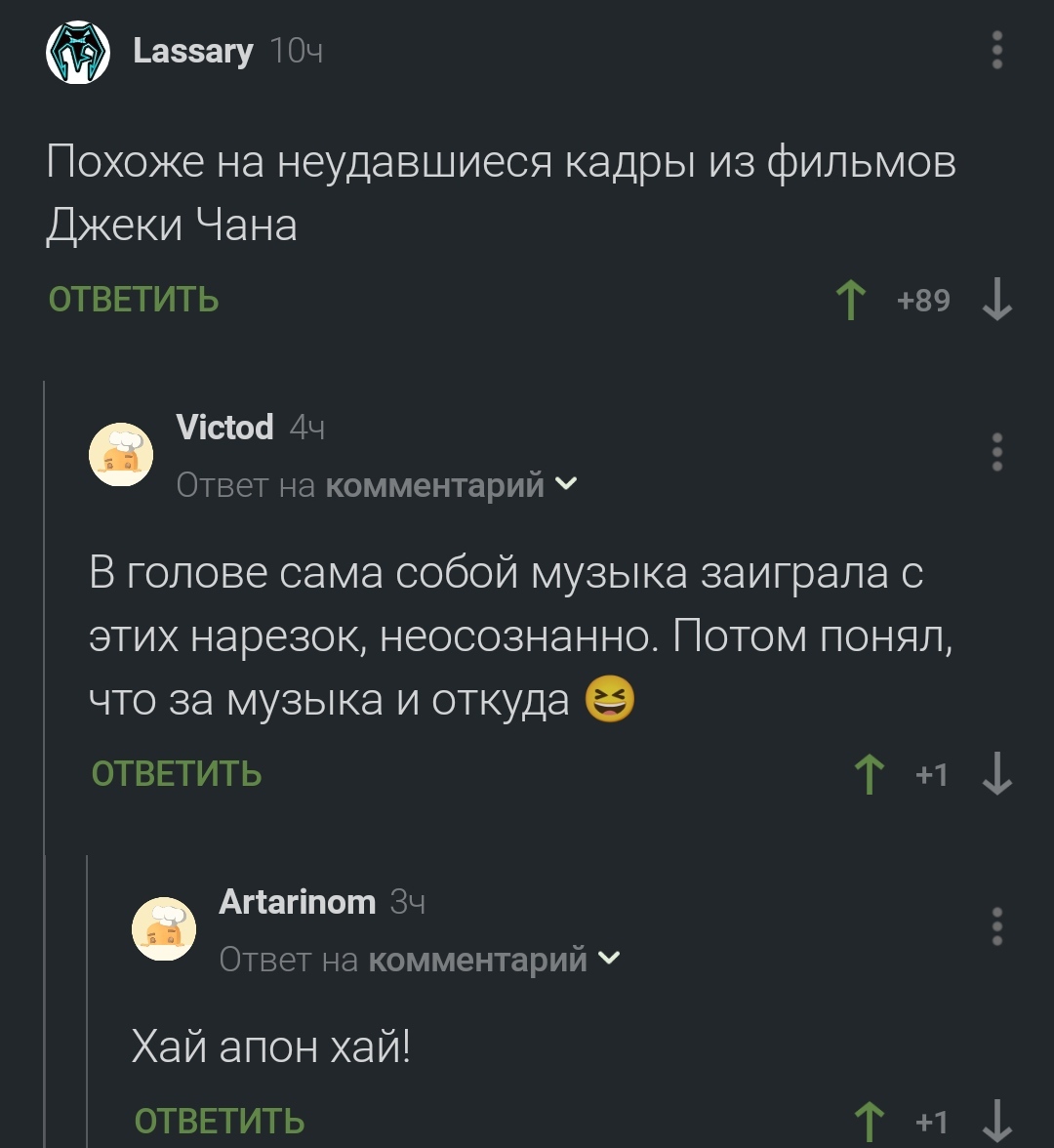 Lassary 10ч

Похоже на неудавшиеся кадры из фильмов Джеки Чана

ОТВЕТИТЬ

+89

Victod 4ч

Ответ на комментарий

В голове сама собой музыка заиграла с этих нарезок, неосознанно. Потом понял, что за музыка и откуда 😆

ОТВЕТИТЬ

+1

Artarinom 3ч

Ответ на комментарий

Хай апон хай!

ОТВЕТИТЬ

+1